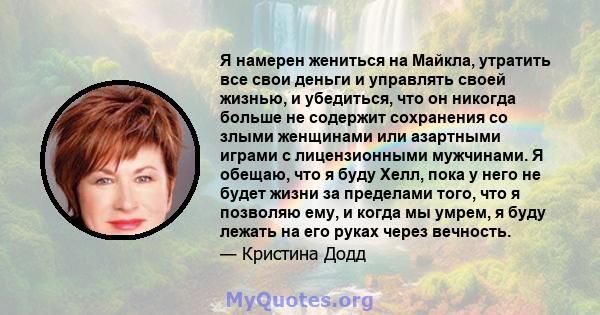 Я намерен жениться на Майкла, утратить все свои деньги и управлять своей жизнью, и убедиться, что он никогда больше не содержит сохранения со злыми женщинами или азартными играми с лицензионными мужчинами. Я обещаю, что я буду Хелл, пока у него не будет жизни за пределами того, что я позволяю ему, и когда мы умрем, я буду лежать на его руках через вечность.
— Кристина Додд

MyQuotes.org